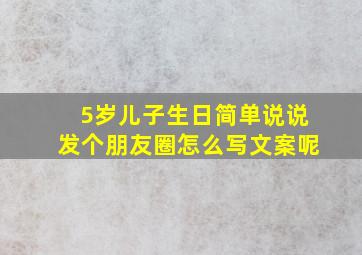 5岁儿子生日简单说说
发个朋友圈怎么写文案呢